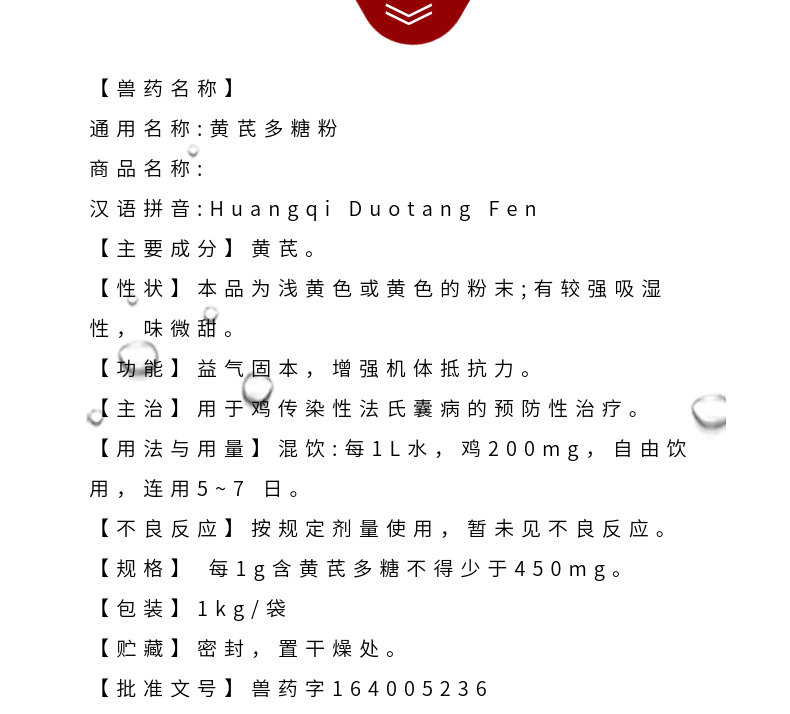 【兽药名称】
通用名称:黄芪多糖粉
商品名称:
汉语拼音:Huangqi Duotang Fen
【主要成分】黄芪。
【性状】本品为浅黄色或黄色的粉末;有较强吸湿性,味微甜。
【功能】益气固本,增强机体抵抗力。
【主治】用于鸡传染性法氏囊病的预防性治疗。
【用法与用量】混饮:每1L水,鸡200mg,自由饮用,连用5~7 日。
【不良反应】按规定剂量使用,暂未见不良反应。
【规格】 每1g含黄芪多糖不得少于450mg。
【包装】1kg/袋
【贮藏】密封,置干燥处。
【批准文号】兽药字164005236